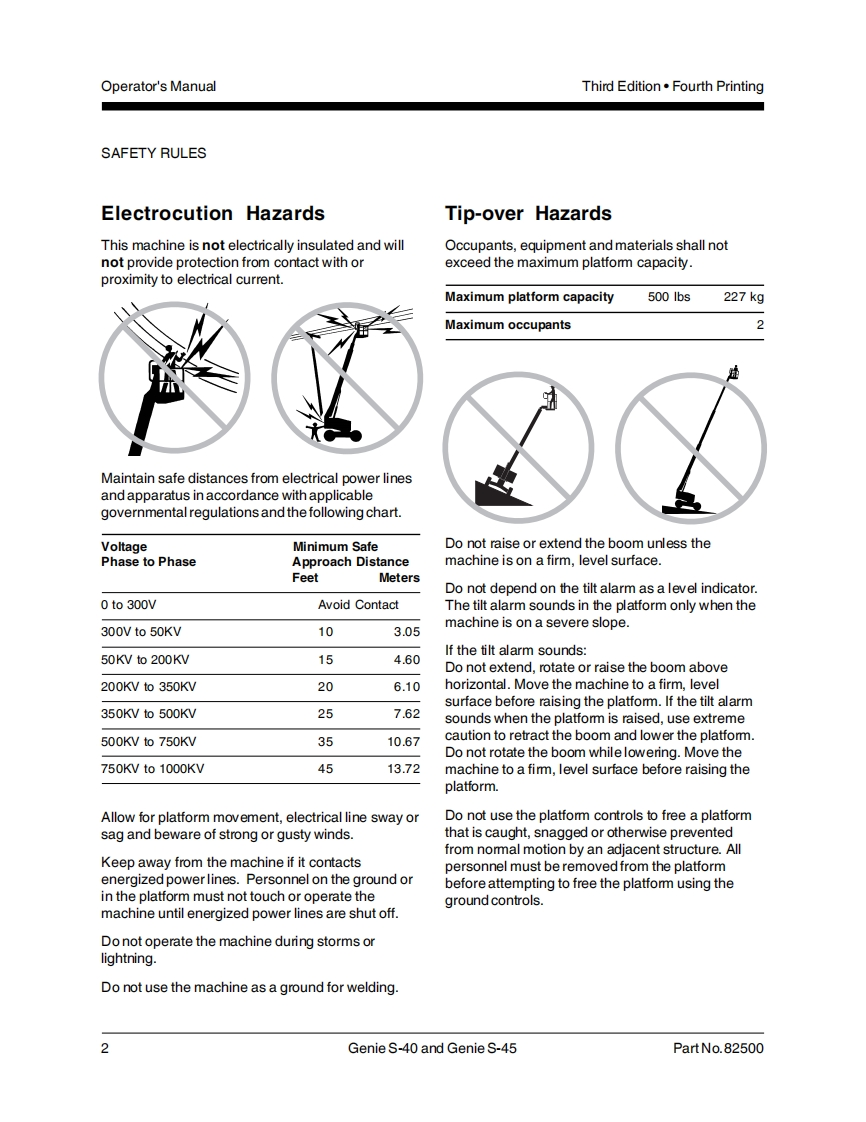 Operator's Manual

Third Edition • Fourth Printing

SAFETY RULES

Electrocution Hazards

This machine is not electrically insulated and will not provide protection from contact with or proximity to electrical current.

Maintain safe distances from electrical power lines and apparatus in accordance with applicable governmental regulations and the following chart.

| Voltage Phase to Phase | Minimum Safe Approach Distance Feet | Meters |
|---|---|---|
| 0 to 300V | Avoid Contact | |
| 300V to 50KV | 10 | 3.05 |
| 50KV to 200KV | 15 | 4.60 |
| 200KV to 350KV | 20 | 6.10 |
| 350KV to 500KV | 25 | 7.62 |
| 500KV to 750KV | 35 | 10.67 |
| 750KV to 1000KV | 45 | 13.72 |

Allow for platform movement, electrical line sway or sag and beware of strong or gusty winds.

Keep away from the machine if it contacts energized power lines. Personnel on the ground or in the platform must not touch or operate the machine until energized power lines are shut off.

Do not operate the machine during storms or lightning.

Do not use the machine as a ground for welding.

Tip-over Hazards

Occupants, equipment and materials shall not exceed the maximum platform capacity.

| Maximum platform capacity | 500 lbs | 227 kg |
|---|---|---|
| Maximum occupants | | 2 |

Do not raise or extend the boom unless the machine is on a firm, level surface.

Do not depend on the tilt alarm as a level indicator. The tilt alarm sounds in the platform only when the machine is on a severe slope.

If the tilt alarm sounds:
Do not extend, rotate or raise the boom above horizontal. Move the machine to a firm, level surface before raising the platform. If the tilt alarm sounds when the platform is raised, use extreme caution to retract the boom and lower the platform. Do not rotate the boom while lowering. Move the machine to a firm, level surface before raising the platform.

Do not use the platform controls to free a platform that is caught, snagged or otherwise prevented from normal motion by an adjacent structure. All personnel must be removed from the platform before attempting to free the platform using the ground controls.

2

Genie S-40 and Genie S-45

Part No. 82500